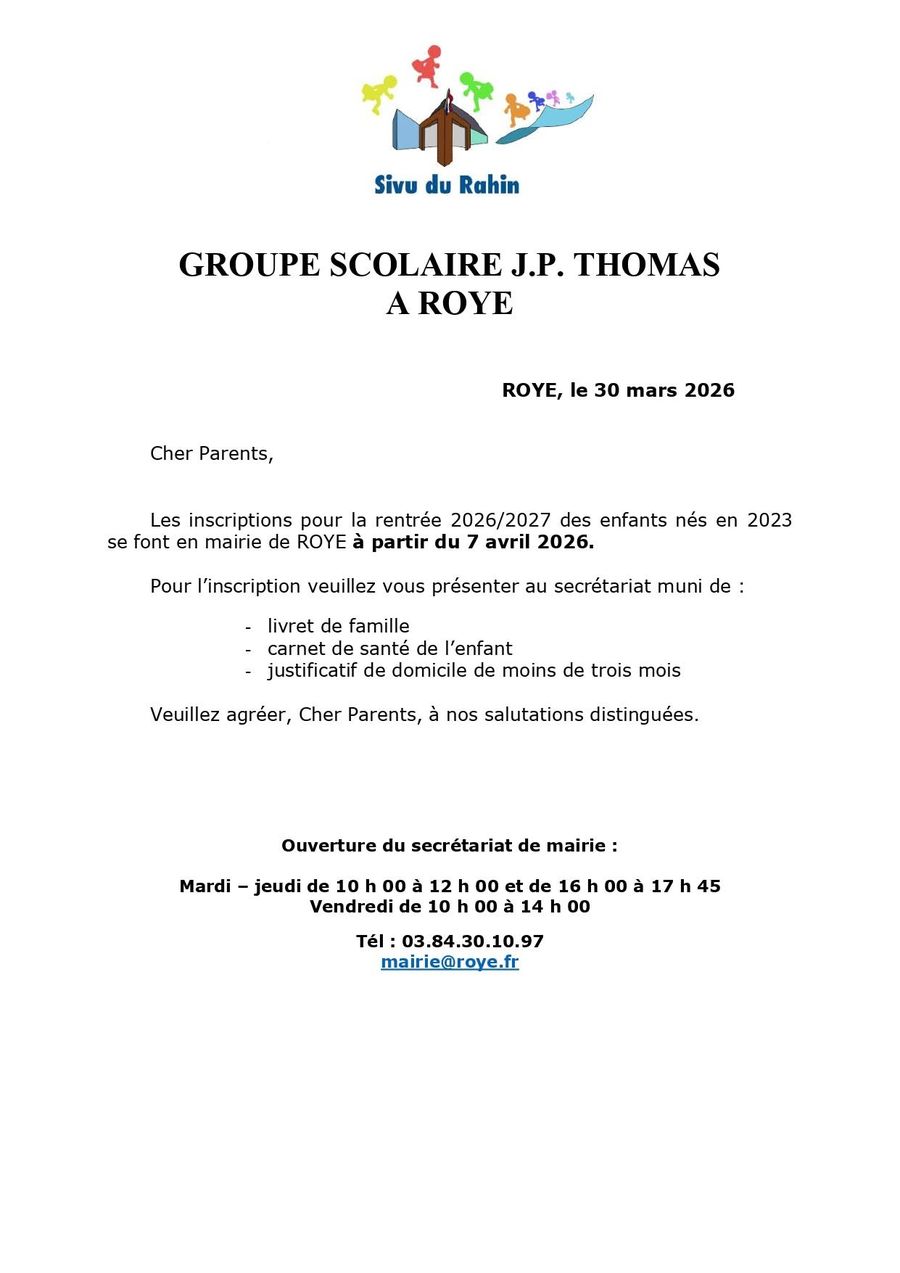 Sivu du Rahin

GROUPE SCOLAIRE J.P. THOMAS
A ROYE

ROYE, le 30 mars 2026

Cher Parents,

Les inscriptions pour la rentrée 2026/2027 des enfants nés en 2023 se font en mairie de ROYE à partir du 7 avril 2026.

Pour l'inscription veuillez vous présenter au secrétariat muni de :

- livret de famille
- carnet de santé de l'enfant
- justificatif de domicile de moins de trois mois

Veuillez agréer, Cher Parents, à nos salutations distinguées.

Ouverture du secrétariat de mairie :

Mardi – jeudi de 10 h 00 à 12 h 00 et de 16 h 00 à 17 h 45
Vendredi de 10 h 00 à 14 h 00

Tél : 03.84.30.10.97
mairie@roye.fr